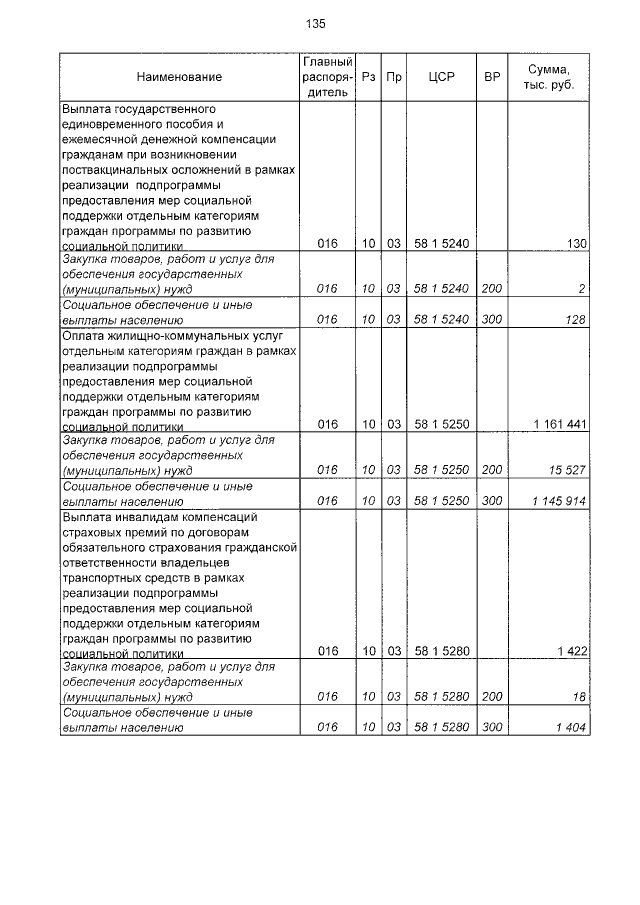 135

| Наименование | Главный распорядитель | Рз | Пр | ЦСР | ВР | Сумма, тыс. руб. |
|---|---|---|---|---|---|---|
| Выплата государственного единовременного пособия и ежемесячной денежной компенсации гражданам при возникновении поствакцинальных осложнений в рамках реализации подпрограммы предоставления мер социальной поддержки отдельным категориям граждан программы по развитию социальной политики | 016 | 10 | 03 | 58 1 5240 | | 130 |
| Закупка товаров, работ и услуг для обеспечения государственных (муниципальных) нужд | 016 | 10 | 03 | 58 1 5240 | 200 | 2 |
| Социальное обеспечение и иные выплаты населению | 016 | 10 | 03 | 58 1 5240 | 300 | 128 |
| Оплата жилищно-коммунальных услуг отдельным категориям граждан в рамках реализации подпрограммы предоставления мер социальной поддержки отдельным категориям граждан программы по развитию социальной политики | 016 | 10 | 03 | 58 1 5250 | | 1 161 441 |
| Закупка товаров, работ и услуг для обеспечения государственных (муниципальных) нужд | 016 | 10 | 03 | 58 1 5250 | 200 | 15 527 |
| Социальное обеспечение и иные выплаты населению | 016 | 10 | 03 | 58 1 5250 | 300 | 1 145 914 |
| Выплата инвалидам компенсаций страховых премий по договорам обязательного страхования гражданской ответственности владельцев транспортных средств в рамках реализации подпрограммы предоставления мер социальной поддержки отдельным категориям граждан программы по развитию социальной политики | 016 | 10 | 03 | 58 1 5280 | | 1 422 |
| Закупка товаров, работ и услуг для обеспечения государственных (муниципальных) нужд | 016 | 10 | 03 | 58 1 5280 | 200 | 18 |
| Социальное обеспечение и иные выплаты населению | 016 | 10 | 03 | 58 1 5280 | 300 | 1 404 |